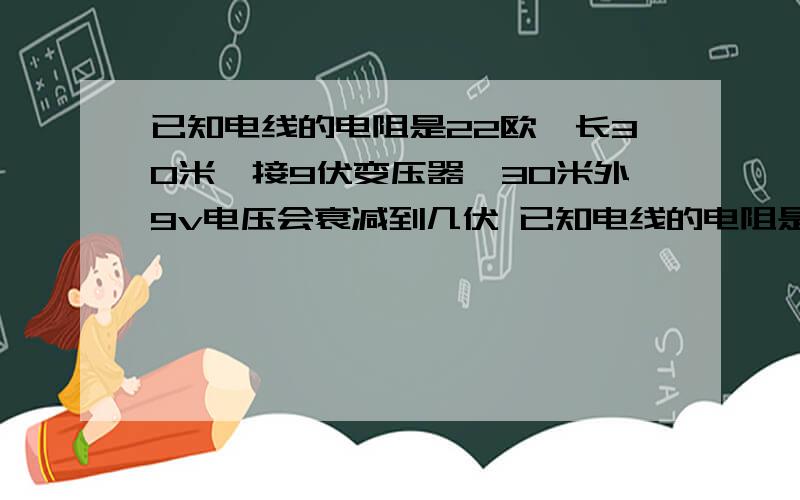 已知电线的电阻是22欧,长30米,接9伏变压器,30米外9v电压会衰减到几伏 已知电线的电阻是